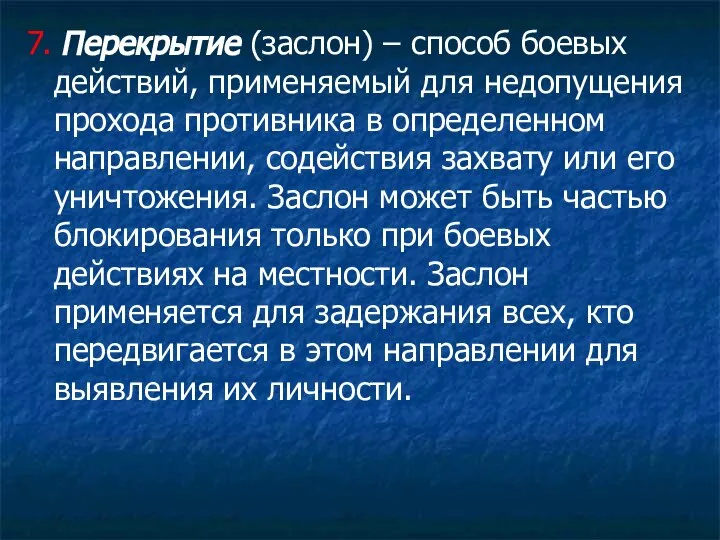 7. Перекрытие (заслон) – способ боевых действий, применяемый для недопущения прохода противника в определенном направлении, содействия захвату или его уничтожения. Заслон может быть частью блокирования только при боевых действиях на местности. Заслон применяется для задержания всех, кто передвигается в этом направлении для выявления их личности.